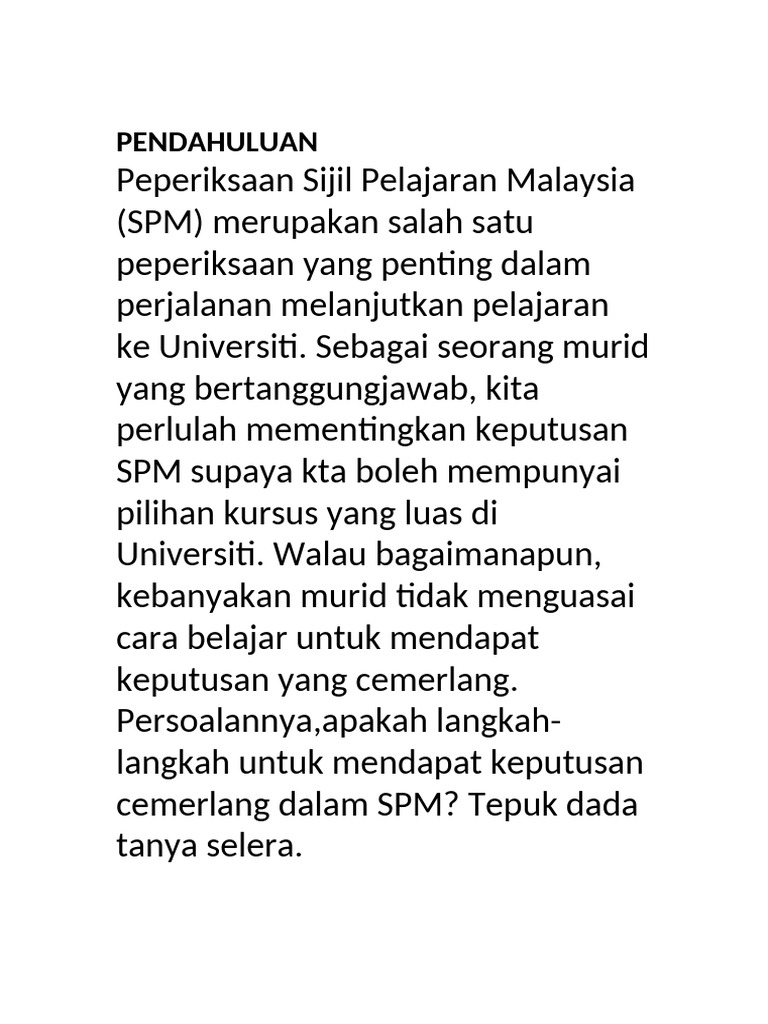 PENDAHULUAN
Peperiksaan Sijil Pelajaran Malaysia (SPM) merupakan salah satu peperiksaan yang penting dalam perjalanan melanjutkan pelajaran ke Universiti. Sebagai seorang murid yang bertanggungjawab, kita perlulah mementingkan keputusan SPM supaya kta boleh mempunyai pilihan kursus yang luas di Universiti. Walau bagaimanapun, kebanyakan murid tidak menguasai cara belajar untuk mendapat keputusan yang cemerlang. Persoalannya,apakah langkah-langkah untuk mendapat keputusan cemerlang dalam SPM? Tepuk dada tanya selera.